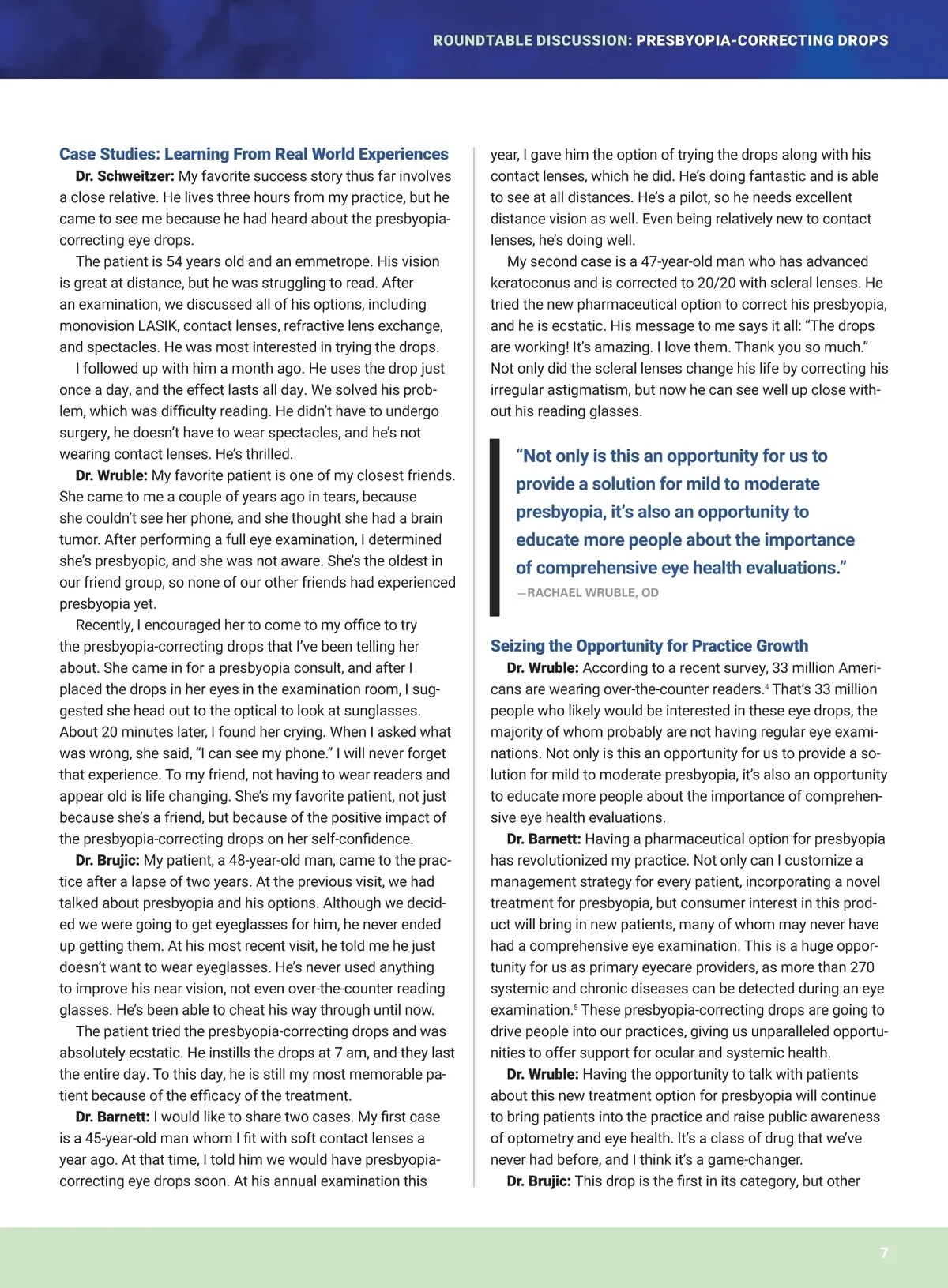 ROUNDTABLE DISCUSSION: PRESBYOPIA-CORRECTING DROPS

Case Studies: Learning From Real World Experiences

Dr. Schweitzer: My favorite success story thus far involves a close relative. He lives three hours from my practice, but he came to see me because he had heard about the presbyopia-correcting eye drops.

The patient is 54 years old and an emmetrope. His vision is great at distance, but he was struggling to read. After an examination, we discussed all of his options, including monovision LASIK, contact lenses, refractive lens exchange, and spectacles. He was most interested in trying the drops.

I followed up with him a month ago. He uses the drop just once a day, and the effect lasts all day. We solved his problem, which was difficulty reading. He didn't have to undergo surgery, he doesn't have to wear spectacles, and he's not wearing contact lenses. He's thrilled.

Dr. Wruble: My favorite patient is one of my closest friends. She came to me a couple of years ago in tears, because she couldn't see her phone, and she thought she had a brain tumor. After performing a full eye examination, I determined she's presbyopic, and she was not aware. She's the oldest in our friend group, so none of our other friends had experienced presbyopia yet.

Recently, I encouraged her to come to my office to try the presbyopia-correcting drops that I've been telling her about. She came in for a presbyopia consult, and after I placed the drops in her eyes in the examination room, I suggested she head out to the optical to look at sunglasses. About 20 minutes later, I found her crying. When I asked what was wrong, she said, "I can see my phone." I will never forget that experience. To my friend, not having to wear readers and appear old is life changing. She's my favorite patient, not just because she's a friend, but because of the positive impact of the presbyopia-correcting drops on her self-confidence.

Dr. Brujic: My patient, a 48-year-old man, came to the practice after a lapse of two years. At the previous visit, we had talked about presbyopia and his options. Although we decided we were going to get eyeglasses for him, he never ended up getting them. At his most recent visit, he told me he just doesn't want to wear eyeglasses. He's never used anything to improve his near vision, not even over-the-counter reading glasses. He's been able to cheat his way through until now.

The patient tried the presbyopia-correcting drops and was absolutely ecstatic. He instills the drops at 7 am, and they last the entire day. To this day, he is still my most memorable patient because of the efficacy of the treatment.

Dr. Barnett: I would like to share two cases. My first case is a 45-year-old man whom I fit with soft contact lenses a year ago. At that time, I told him we would have presbyopia-correcting eye drops soon. At his annual examination this year, I gave him the option of trying the drops along with his contact lenses, which he did. He's doing fantastic and is able to see at all distances. He's a pilot, so he needs excellent distance vision as well. Even being relatively new to contact lenses, he's doing well.

My second case is a 47-year-old man who has advanced keratoconus and is corrected to 20/20 with scleral lenses. He tried the new pharmaceutical option to correct his presbyopia, and he is ecstatic. His message to me says it all: "The drops are working! It's amazing. I love them. Thank you so much." Not only did the scleral lenses change his life by correcting his irregular astigmatism, but now he can see well up close without his reading glasses.

"Not only is this an opportunity for us to provide a solution for mild to moderate presbyopia, it's also an opportunity to educate more people about the importance of comprehensive eye health evaluations."
—RACHAEL WRUBLE, OD

Seizing the Opportunity for Practice Growth

Dr. Wruble: According to a recent survey, 33 million Americans are wearing over-the-counter readers.$^4$ That's 33 million people who likely would be interested in these eye drops, the majority of whom probably are not having regular eye examinations. Not only is this an opportunity for us to provide a solution for mild to moderate presbyopia, it's also an opportunity to educate more people about the importance of comprehensive eye health evaluations.

Dr. Barnett: Having a pharmaceutical option for presbyopia has revolutionized my practice. Not only can I customize a management strategy for every patient, incorporating a novel treatment for presbyopia, but consumer interest in this product will bring in new patients, many of whom may never have had a comprehensive eye examination. This is a huge opportunity for us as primary eyecare providers, as more than 270 systemic and chronic diseases can be detected during an eye examination.$^5$ These presbyopia-correcting drops are going to drive people into our practices, giving us unparalleled opportunities to offer support for ocular and systemic health.

Dr. Wruble: Having the opportunity to talk with patients about this new treatment option for presbyopia will continue to bring patients into the practice and raise public awareness of optometry and eye health. It's a class of drug that we've never had before, and I think it's a game-changer.

Dr. Brujic: This drop is the first in its category, but other

7